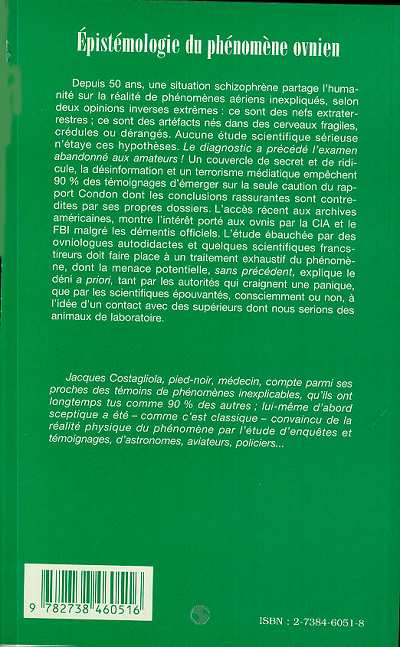 Épistémologie du phénomène ovnien

Depuis 50 ans, une situation schizophrène partage l'humanité sur la réalité de phénomènes aériens inexpliqués, selon deux opinions inverses extrêmes : ce sont des nefs extraterrestres ; ce sont des artéfacts nés dans des cerveaux fragiles, crédules ou dérangés. Aucune étude scientifique sérieuse n'étaye ces hypothèses. Le diagnostic a précédé l'examen abandonné aux amateurs ! Un couvercle de secret et de ridicule, la désinformation et un terrorisme médiatique empêchent 90 % des témoignages d'émerger sur la seule caution du rapport Condon dont les conclusions rassurantes sont contredites par ses propres dossiers. L'accès récent aux archives américaines, montre l'intérêt porté aux ovnis par la CIA et le FBI malgré les démentis officiels. L'étude ébauchée par des ovniologues autodidactes et quelques scientifiques francs-tireurs doit faire place à un traitement exhaustif du phénomène, dont la menace potentielle, sans précédent, explique le déni a priori, tant par les autorités qui craignent une panique, que par les scientifiques épouvantés, consciemment ou non, à l'idée d'un contact avec des supérieurs dont nous serions des animaux de laboratoire.

Jacques Costagliola, pied-noir, médecin, compte parmi ses proches des témoins de phénomènes inexplicables, qu'ils ont longtemps tus comme 90 % des autres ; lui-même d'abord sceptique a été – comme c'est classique – convaincu de la réalité physique du phénomène par l'étude d'enquêtes et témoignages, d'astronomes, aviateurs, policiers...

9 782738 460516

ISBN : 2-7384-6051-8